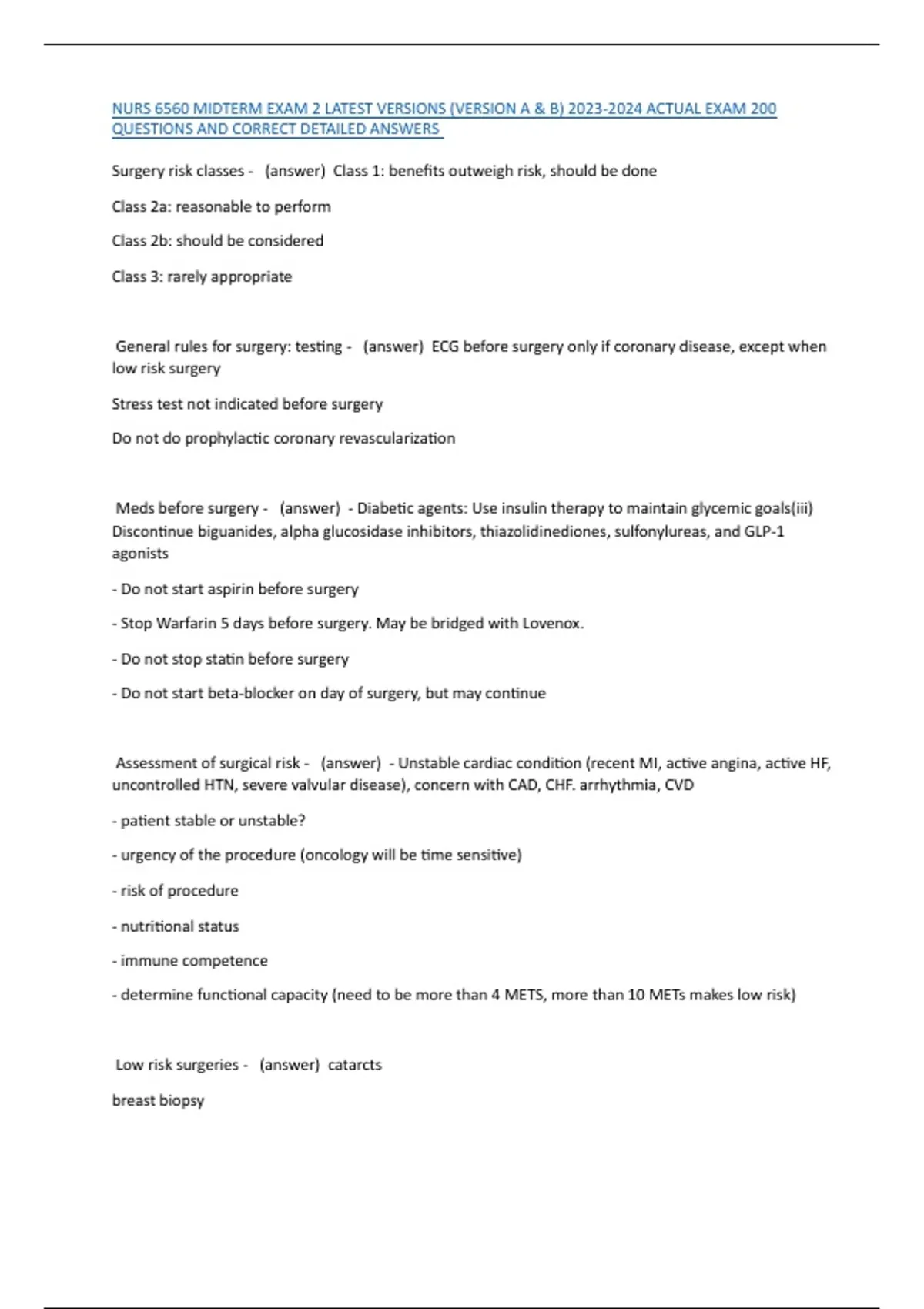 NURS 6560 MIDTERM EXAM 2 LATEST VERSIONS (VERSION A & B) 2023-2024 ACTUAL EXAM 200 QUESTIONS AND CORRECT DETAILED ANSWERS

Surgery risk classes - (answer) Class 1: benefits outweigh risk, should be done

Class 2a: reasonable to perform

Class 2b: should be considered

Class 3: rarely appropriate

General rules for surgery: testing - (answer) ECG before surgery only if coronary disease, except when low risk surgery

Stress test not indicated before surgery

Do not do prophylactic coronary revascularization

Meds before surgery - (answer) - Diabetic agents: Use insulin therapy to maintain glycemic goals(iii) Discontinue biguanides, alpha glucosidase inhibitors, thiazolidinediones, sulfonylureas, and GLP-1 agonists

- Do not start aspirin before surgery

- Stop Warfarin 5 days before surgery. May be bridged with Lovenox.

- Do not stop statin before surgery

- Do not start beta-blocker on day of surgery, but may continue

Assessment of surgical risk - (answer) - Unstable cardiac condition (recent MI, active angina, active HF, uncontrolled HTN, severe valvular disease), concern with CAD, CHF. arrhythmia, CVD

- patient stable or unstable?

- urgency of the procedure (oncology will be time sensitive)

- risk of procedure

- nutritional status

- immune competence

- determine functional capacity (need to be more than 4 METS, more than 10 METs makes low risk)

Low risk surgeries - (answer) catarcts

breast biopsy